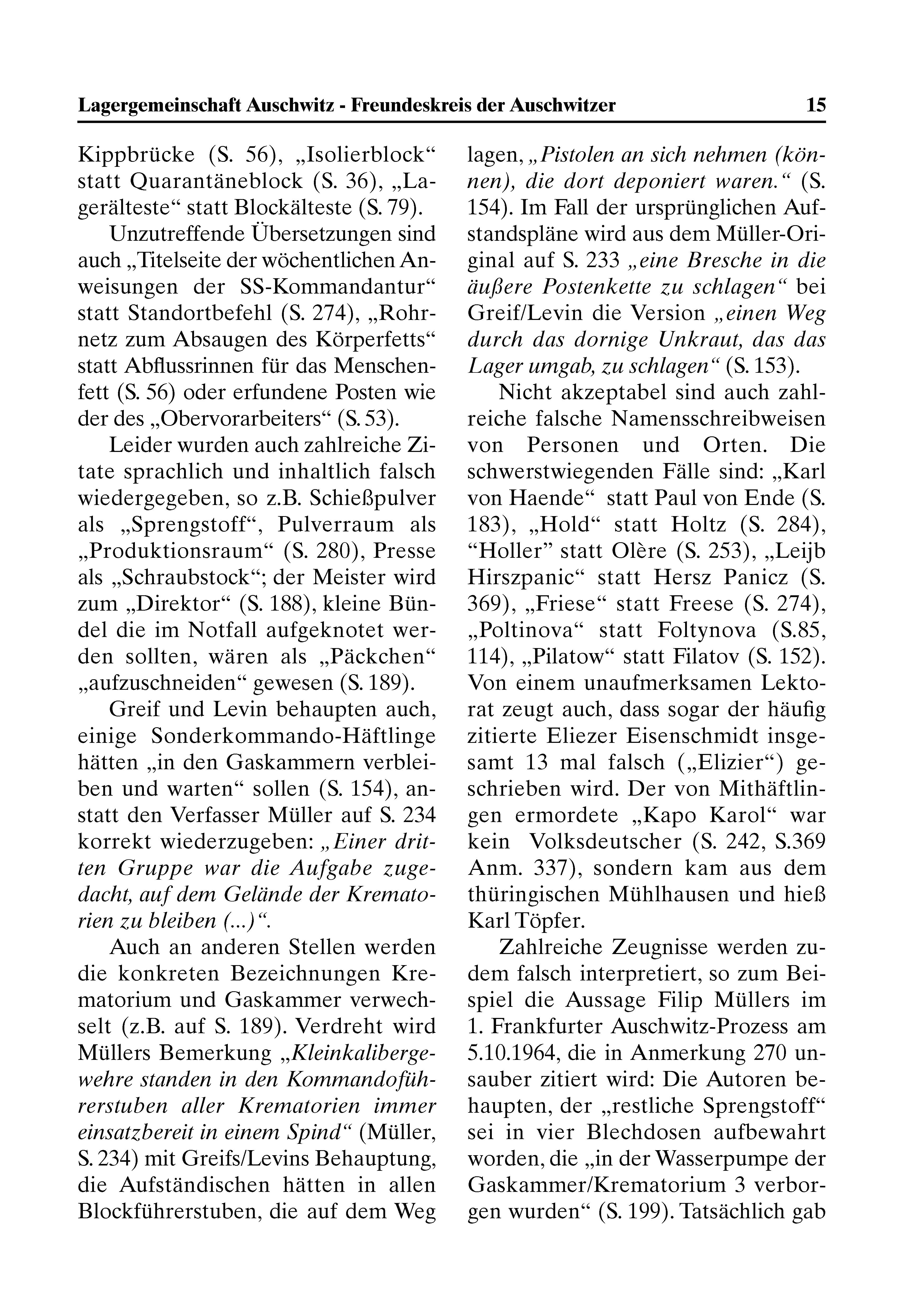 Lagergemeinschaft Auschwitz - Freundeskreis der Auschwitzer 15

Kippbrücke (S. 56), „Isolierblock“ statt Quarantäneblock (S. 36), „Lagerälteste“ statt Blockälteste (S. 79).

Unzutreffende Übersetzungen sind auch „Titelseite der wöchentlichen Anweisungen der SS-Kommandantur“ statt Standortbefehl (S. 274), „Rohrnetz zum Absaugen des Körperfetts“ statt Abflussrinnen für das Menschenfett (S. 56) oder erfundene Posten wie der des „Obervorarbeiters“ (S. 53).

Leider wurden auch zahlreiche Zitate sprachlich und inhaltlich falsch wiedergegeben, so z.B. Schießpulver als „Sprengstoff“, Pulverraum als „Produktionsraum“ (S. 280), Presse als „Schraubstock“; der Meister wird zum „Direktor“ (S. 188), kleine Bündel die im Notfall aufgeknotet werden sollten, wären als „Päckchen“ „aufzuschneiden“ gewesen (S. 189).

Greif und Levin behaupten auch, einige Sonderkommando-Häftlinge hätten „in den Gaskammern verbleiben und warten“ sollen (S. 154), anstatt den Verfasser Müller auf S. 234 korrekt wiederzugeben: „Einer dritten Gruppe war die Aufgabe zugedacht, auf dem Gelände der Krematorien zu bleiben (...)“.

Auch an anderen Stellen werden die konkreten Bezeichnungen Krematorium und Gaskammer verwechselt (z.B. auf S. 189). Verdreht wird Müllers Bemerkung „Kleinkalibergewehre standen in den Kommandoführerstuben aller Krematorien immer einsatzbereit in einem Spind“ (Müller, S. 234) mit Greifs/Levins Behauptung, die Aufständischen hätten in allen Blockführerstuben, die auf dem Weg lagen, „Pistolen an sich nehmen (können), die dort deponiert waren.“ (S. 154). Im Fall der ursprünglichen Aufstandspläne wird aus dem Müller-Original auf S. 233 „eine Bresche in die äußere Postenkette zu schlagen“ bei Greif/Levin die Version „einen Weg durch das dornige Unkraut, das das Lager umgab, zu schlagen“ (S. 153).

Nicht akzeptabel sind auch zahlreiche falsche Namensschreibweisen von Personen und Orten. Die schwerstwiegenden Fälle sind: „Karl von Haende“ statt Paul von Ende (S. 183), „Hold“ statt Holtz (S. 284), “Holler” statt Olère (S. 253), „Leijb Hirszpanic“ statt Hersz Panicz (S. 369), „Friese“ statt Freese (S. 274), „Poltinova“ statt Foltynova (S.85, 114), „Pilatow“ statt Filatov (S. 152). Von einem unaufmerksamen Lektorat zeugt auch, dass sogar der häufig zitierte Eliezer Eisenschmidt insgesamt 13 mal falsch („Elizier“) geschrieben wird. Der von Mithäftlingen ermordete „Kapo Karol“ war kein Volksdeutscher (S. 242, S.369 Anm. 337), sondern kam aus dem thüringischen Mühlhausen und hieß Karl Töpfer.

Zahlreiche Zeugnisse werden zudem falsch interpretiert, so zum Beispiel die Aussage Filip Müllers im 1. Frankfurter Auschwitz-Prozess am 5.10.1964, die in Anmerkung 270 unsauber zitiert wird: Die Autoren behaupten, der „restliche Sprengstoff“ sei in vier Blechdosen aufbewahrt worden, die „in der Wasserpumpe der Gaskammer/Krematorium 3 verborgen wurden“ (S. 199). Tatsächlich gab